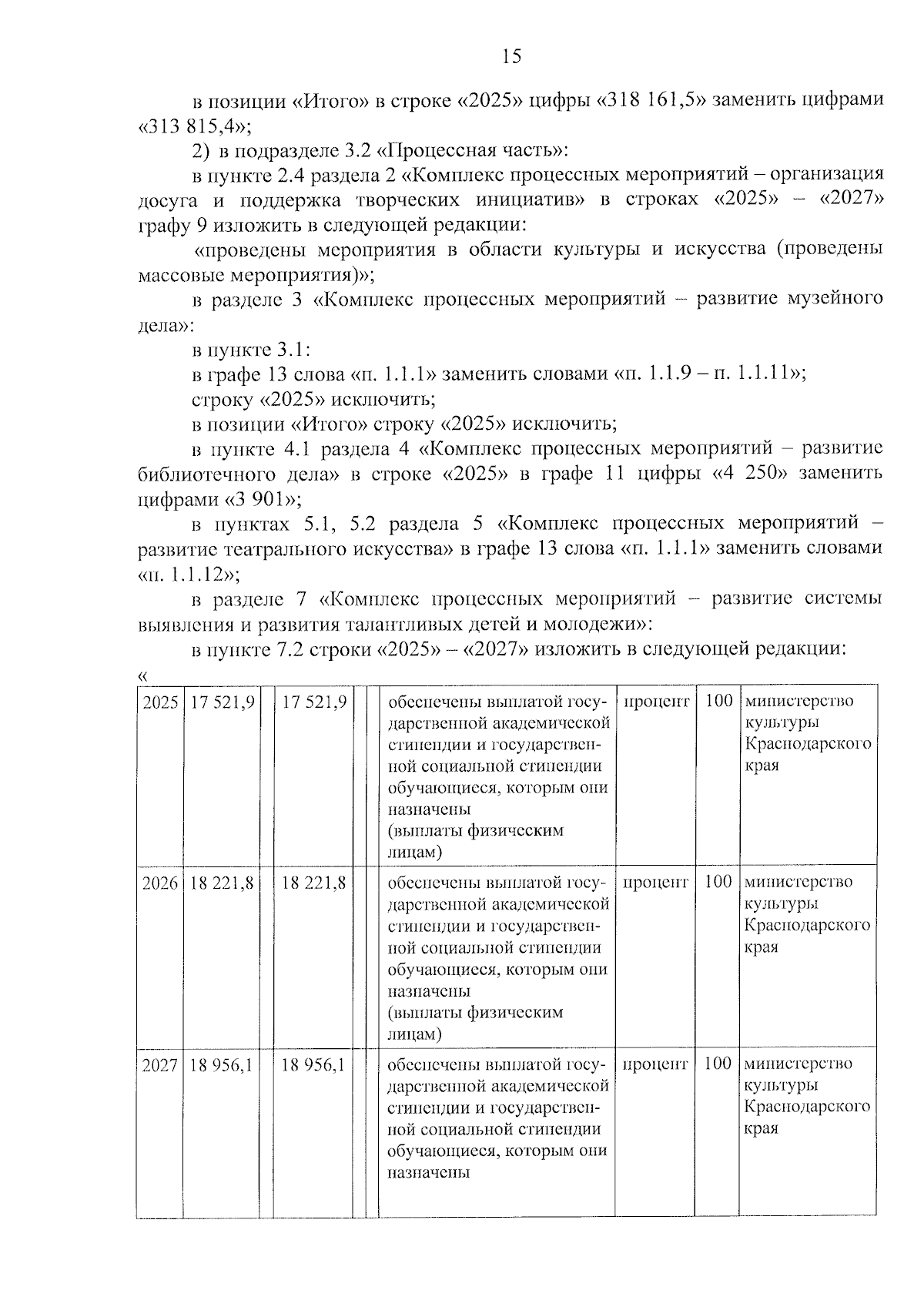 15

в позиции «Итого» в строке «2025» цифры «318 161,5» заменить цифрами «313 815,4»;

2) в подразделе 3.2 «Процессная часть»:

в пункте 2.4 раздела 2 «Комплекс процессных мероприятий – организация досуга и поддержка творческих инициатив» в строках «2025» – «2027» графу 9 изложить в следующей редакции:

«проведены мероприятия в области культуры и искусства (проведены массовые мероприятия)»;

в разделе 3 «Комплекс процессных мероприятий – развитие музейного дела»:

в пункте 3.1:

в графе 13 слова «п. 1.1.1» заменить словами «п. 1.1.9 – п. 1.1.11»;

строку «2025» исключить;

в позиции «Итого» строку «2025» исключить;

в пункте 4.1 раздела 4 «Комплекс процессных мероприятий – развитие библиотечного дела» в строке «2025» в графе 11 цифры «4 250» заменить цифрами «3 901»;

в пунктах 5.1, 5.2 раздела 5 «Комплекс процессных мероприятий – развитие театрального искусства» в графе 13 слова «п. 1.1.1» заменить словами «п. 1.1.12»;

в разделе 7 «Комплекс процессных мероприятий – развитие системы выявления и развития талантливых детей и молодежи»:

в пункте 7.2 строки «2025» – «2027» изложить в следующей редакции:

«

| 2025 | 17 521,9 | | 17 521,9 | | | обеспечены выплатой государственной академической стипендии и государственной социальной стипендии обучающиеся, которым они назначены (выплаты физическим лицам) | процент | 100 | министерство культуры Краснодарского края |
|---|---|---|---|---|---|---|---|---|---|
| 2026 | 18 221,8 | | 18 221,8 | | | обеспечены выплатой государственной академической стипендии и государственной социальной стипендии обучающиеся, которым они назначены (выплаты физическим лицам) | процент | 100 | министерство культуры Краснодарского края |
| 2027 | 18 956,1 | | 18 956,1 | | | обеспечены выплатой государственной академической стипендии и государственной социальной стипендии обучающиеся, которым они назначены | процент | 100 | министерство культуры Краснодарского края |